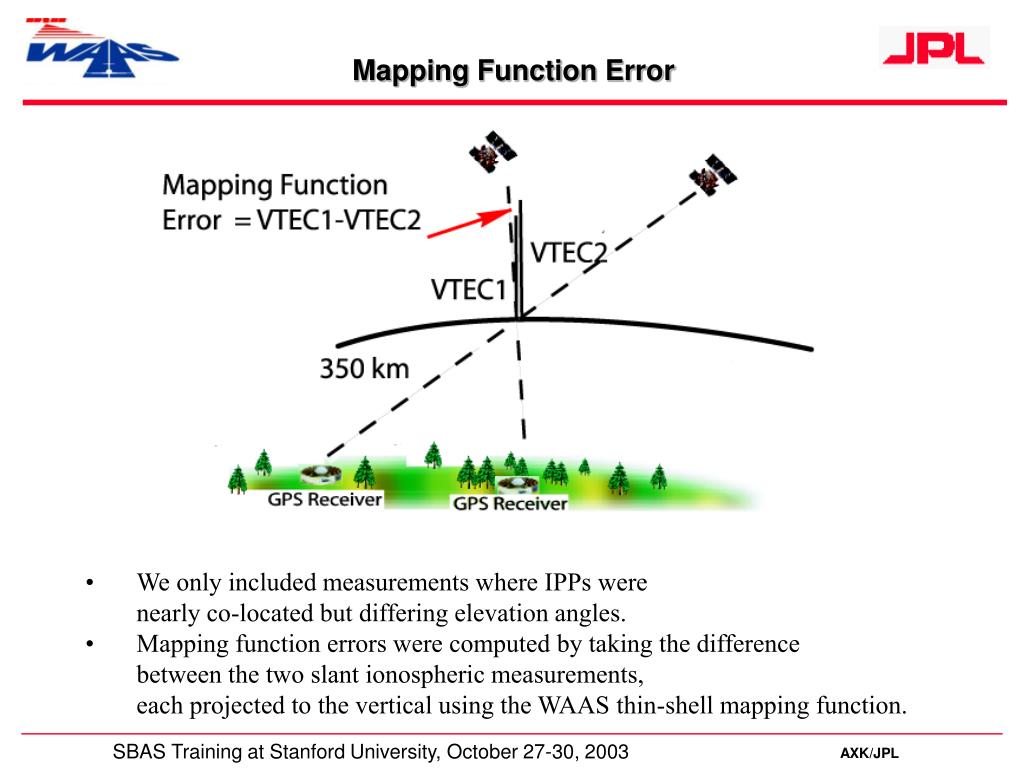 WAAS

Mapping Function Error

JPL

Mapping Function Error = VTEC1-VTEC2

VTEC2

VTEC1

350 km

GPS Receiver

GPS Receiver

• We only included measurements where IPPs were nearly co-located but differing elevation angles.
• Mapping function errors were computed by taking the difference between the two slant ionospheric measurements, each projected to the vertical using the WAAS thin-shell mapping function.

SBAS Training at Stanford University, October 27-30, 2003

AXK/JPL